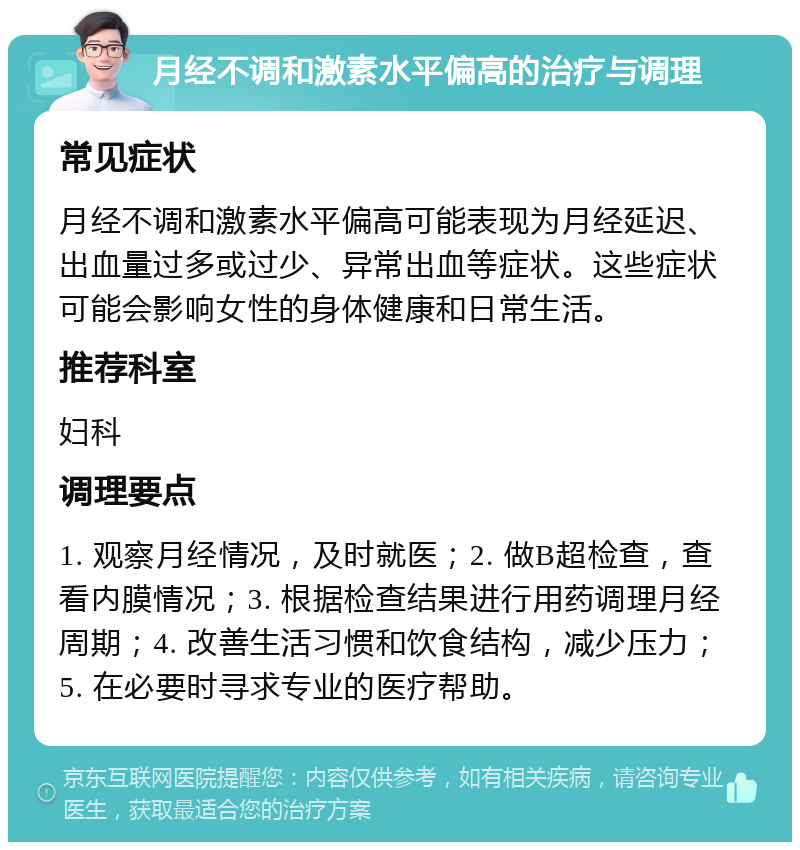 月经不调和激素水平偏高的治疗与调理

常见症状

月经不调和激素水平偏高可能表现为月经延迟、出血量过多或过少、异常出血等症状。这些症状可能会影响女性的身体健康和日常生活。

推荐科室

妇科

调理要点

1. 观察月经情况，及时就医；2. 做B超检查，查看内膜情况；3. 根据检查结果进行用药调理月经周期；4. 改善生活习惯和饮食结构，减少压力；5. 在必要时寻求专业的医疗帮助。

京东互联网医院提醒您：内容仅供参考，如有相关疾病，请咨询专业医生，获取最适合您的治疗方案